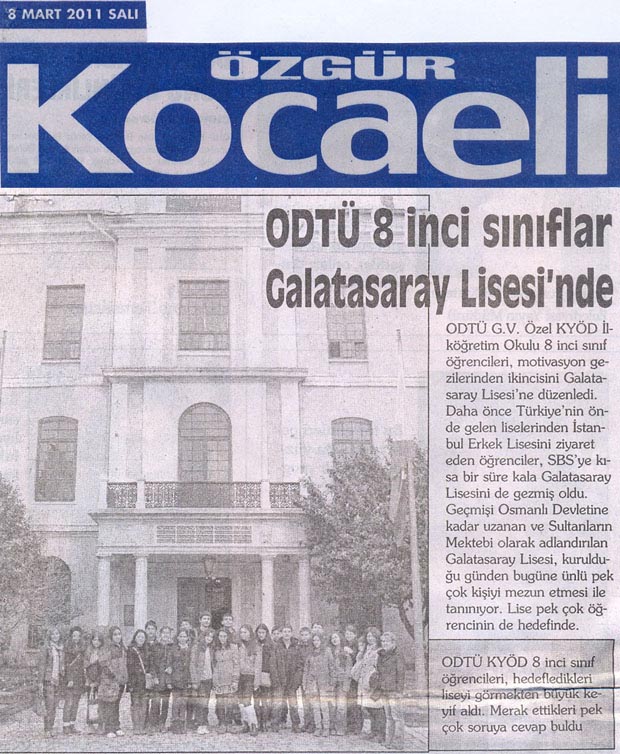 8 MART 2011 SALI

ÖZGÜR Kocaeli

ODTÜ 8 inci sınıflar Galatasaray Lisesi'nde

ODTÜ G.V. Özel KYÖD İlköğretim Okulu 8 inci sınıf öğrencileri, motivasyon gezilerinden ikincisini Galatasaray Lisesi'ne düzenledi. Daha önce Türkiye'nin önde gelen liselerinden İstanbul Erkek Lisesini ziyaret eden öğrenciler, SBS'ye kısa bir süre kala Galatasaray Lisesini de gezmiş oldu. Geçmişi Osmanlı Devletine kadar uzanan ve Sultanların Mektebi olarak adlandırılan Galatasaray Lisesi, kurulduğu günden bugüne ünlü pek çok kişiyi mezun etmesi ile tanınıyor. Lise pek çok öğrencinin de hedefinde.

ODTÜ KYÖD 8 inci sınıf öğrencileri, hedefledikleri liseyi görmekten büyük keyif aldı. Merak ettikleri pek çok soruya cevap buldu